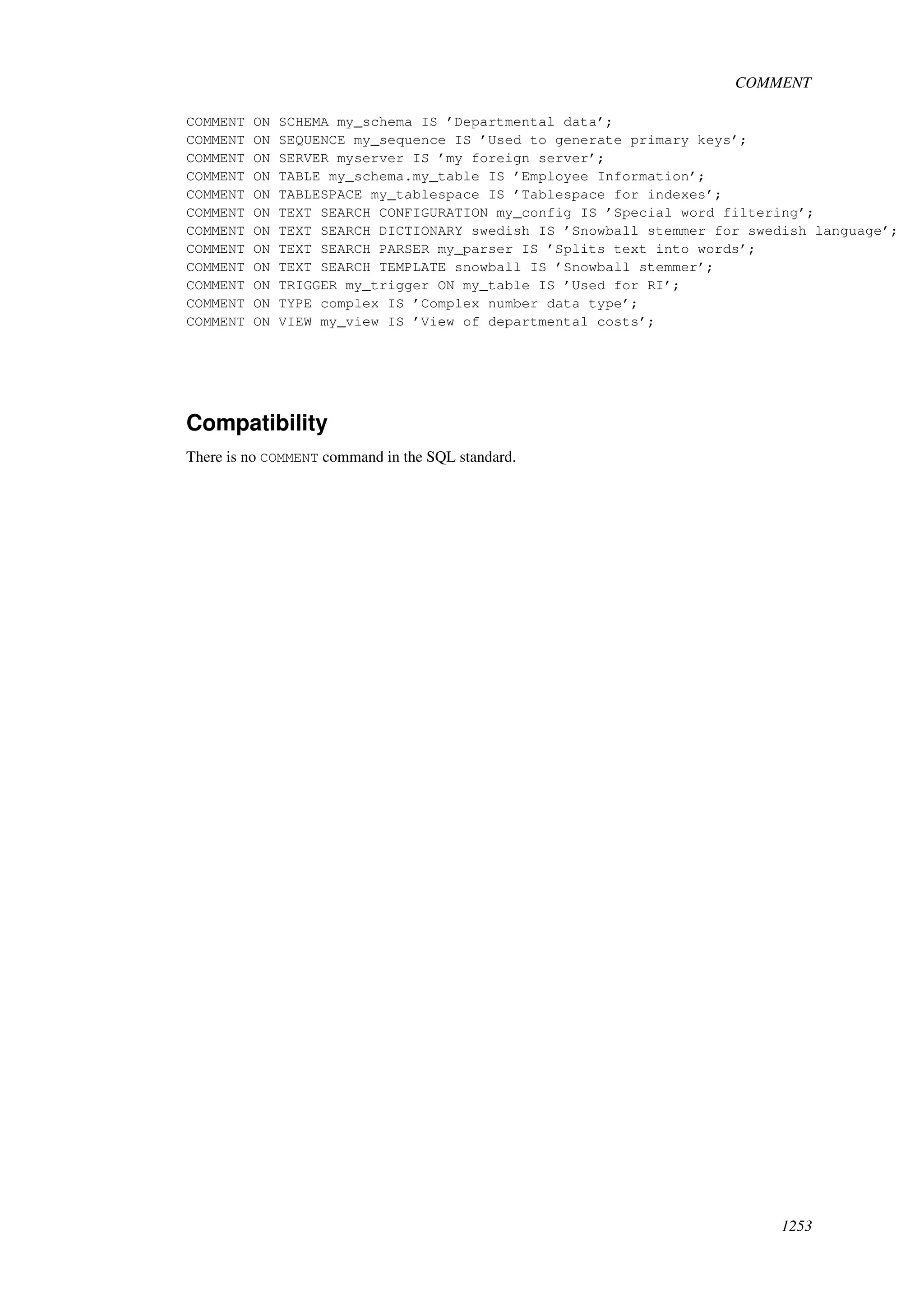 COMMENT

COMMENT ON SCHEMA my_schema IS ’Departmental data’;
COMMENT ON SEQUENCE my_sequence IS ’Used to generate primary keys’;
COMMENT ON SERVER myserver IS ’my foreign server’;
COMMENT ON TABLE my_schema.my_table IS ’Employee Information’;
COMMENT ON TABLESPACE my_tablespace IS ’Tablespace for indexes’;
COMMENT ON TEXT SEARCH CONFIGURATION my_config IS ’Special word filtering’;
COMMENT ON TEXT SEARCH DICTIONARY swedish IS ’Snowball stemmer for swedish language’;
COMMENT ON TEXT SEARCH PARSER my_parser IS ’Splits text into words’;
COMMENT ON TEXT SEARCH TEMPLATE snowball IS ’Snowball stemmer’;
COMMENT ON TRIGGER my_trigger ON my_table IS ’Used for RI’;
COMMENT ON TYPE complex IS ’Complex number data type’;
COMMENT ON VIEW my_view IS ’View of departmental costs’;

Compatibility

There is no COMMENT command in the SQL standard.

1253